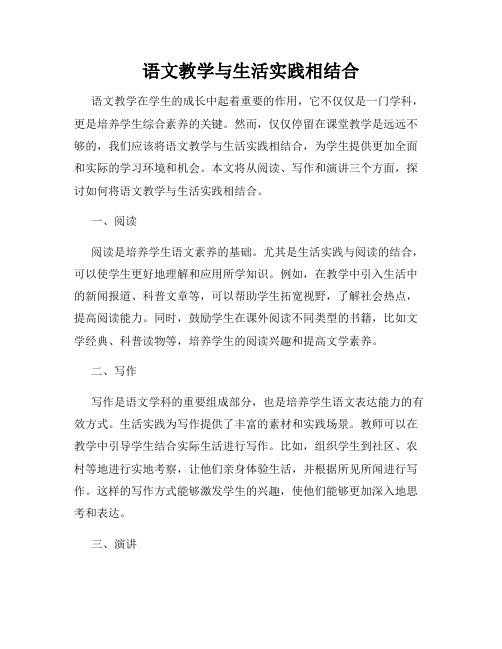 语文教学与生活实践相结合

语文教学在学生的成长中起着重要的作用，它不仅仅是一门学科，更是培养学生综合素养的关键。然而，仅仅停留在课堂教学是远远不够的，我们应该将语文教学与生活实践相结合，为学生提供更加全面和实际的学习环境和机会。本文将从阅读、写作和演讲三个方面，探讨如何将语文教学与生活实践相结合。

一、阅读

阅读是培养学生语文素养的基础。尤其是生活实践与阅读的结合，可以使学生更好地理解和应用所学知识。例如，在教学中引入生活中的新闻报道、科普文章等，可以帮助学生拓宽视野，了解社会热点，提高阅读能力。同时，鼓励学生在课外阅读不同类型的书籍，比如文学经典、科普读物等，培养学生的阅读兴趣和提高文学素养。

二、写作

写作是语文学科的重要组成部分，也是培养学生语文表达能力的有效方式。生活实践为写作提供了丰富的素材和实践场景。教师可以在教学中引导学生结合实际生活进行写作。比如，组织学生到社区、农村等地进行实地考察，让他们亲身体验生活，并根据所见所闻进行写作。这样的写作方式能够激发学生的兴趣，使他们能够更加深入地思考和表达。

三、演讲